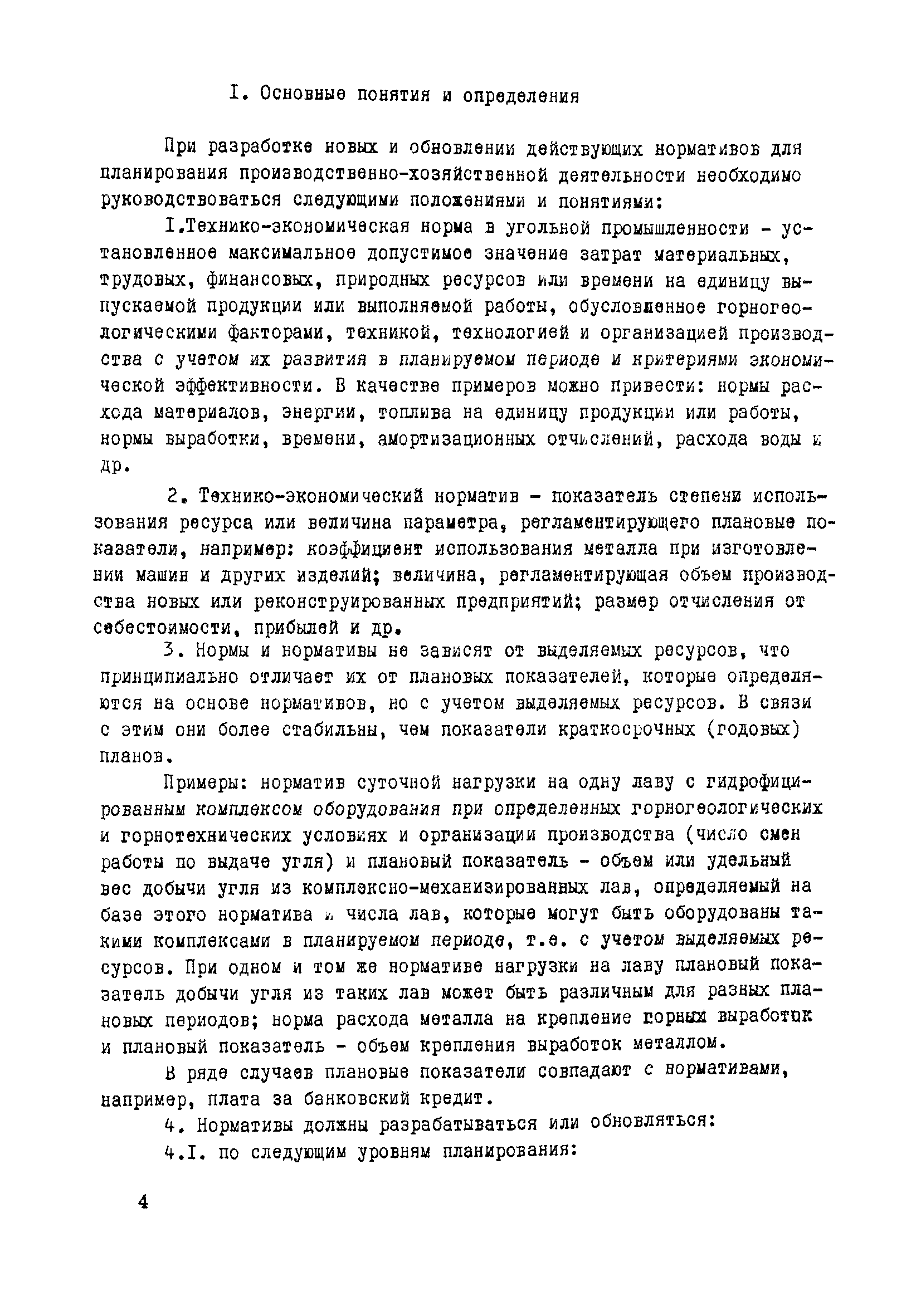 I. Основные понятия и определения

При разработке новых и обновлении действующих нормативов для планирования производственно-хозяйственной деятельности необходимо руководствоваться следующими положениями и понятиями:

I.Технико-экономическая норма в угольной промышленности - установленное максимальное допустимое значение затрат материальных, трудовых, финансовых, природных ресурсов или времени на единицу выпускаемой продукции или выполняемой работы, обусловленное горногеологическими факторами, техникой, технологией и организацией производства с учетом их развития в планируемом периоде и критериями экономической эффективности. В качестве примеров можно привести: нормы расхода материалов, энергии, топлива на единицу продукции или работы, нормы выработки, времени, амортизационных отчислений, расхода воды и др.

2. Технико-экономический норматив - показатель степени использования ресурса или величина параметра, регламентирующего плановые показатели, например: коэффициент использования металла при изготовлении машин и других изделий; величина, регламентирующая объем производства новых или реконструированных предприятий; размер отчисления от себестоимости, прибылей и др.

3. Нормы и нормативы не зависят от выделяемых ресурсов, что принципиально отличает их от плановых показателей, которые определяются на основе нормативов, но с учетом выделяемых ресурсов. В связи с этим они более стабильны, чем показатели краткосрочных (годовых) планов.

Примеры: норматив суточной нагрузки на одну лаву с гидрофицированным комплексом оборудования при определенных горногеологических и горнотехнических условиях и организации производства (число смен работы по выдаче угля) и плановый показатель - объем или удельный вес добычи угля из комплексно-механизированных лав, определяемый на базе этого норматива и числа лав, которые могут быть оборудованы такими комплексами в планируемом периоде, т.е. с учетом выделяемых ресурсов. При одном и том же нормативе нагрузки на лаву плановый показатель добычи угля из таких лав может быть различным для разных плановых периодов; норма расхода металла на крепление горных выработок и плановый показатель - объем крепления выработок металлом.

В ряде случаев плановые показатели совпадают с нормативами, например, плата за банковский кредит.

4. Нормативы должны разрабатываться или обновляться:

4.I. по следующим уровням планирования:

4